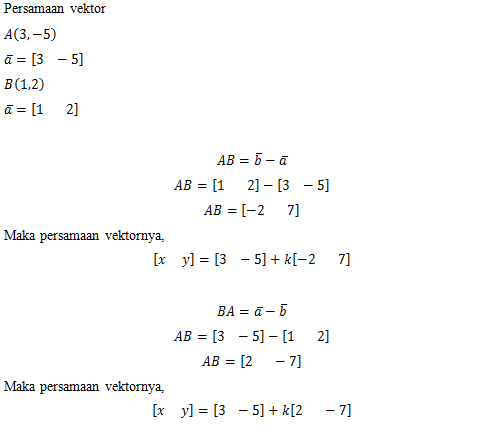 Persamaan vektor

$A(3,-5)$

$\bar{a} = [3 \quad -5]$

$B(1,2)$

$\bar{a} = [1 \quad 2]$

$AB = \bar{b} - \bar{a}$

$AB = [1 \quad 2] - [3 \quad -5]$

$AB = [-2 \quad 7]$

Maka persamaan vektornya,

$[x \quad y] = [3 \quad -5] + k[-2 \quad 7]$

$BA = \bar{a} - \bar{b}$

$AB = [3 \quad -5] - [1 \quad 2]$

$AB = [2 \quad -7]$

Maka persamaan vektornya,

$[x \quad y] = [3 \quad -5] + k[2 \quad -7]$